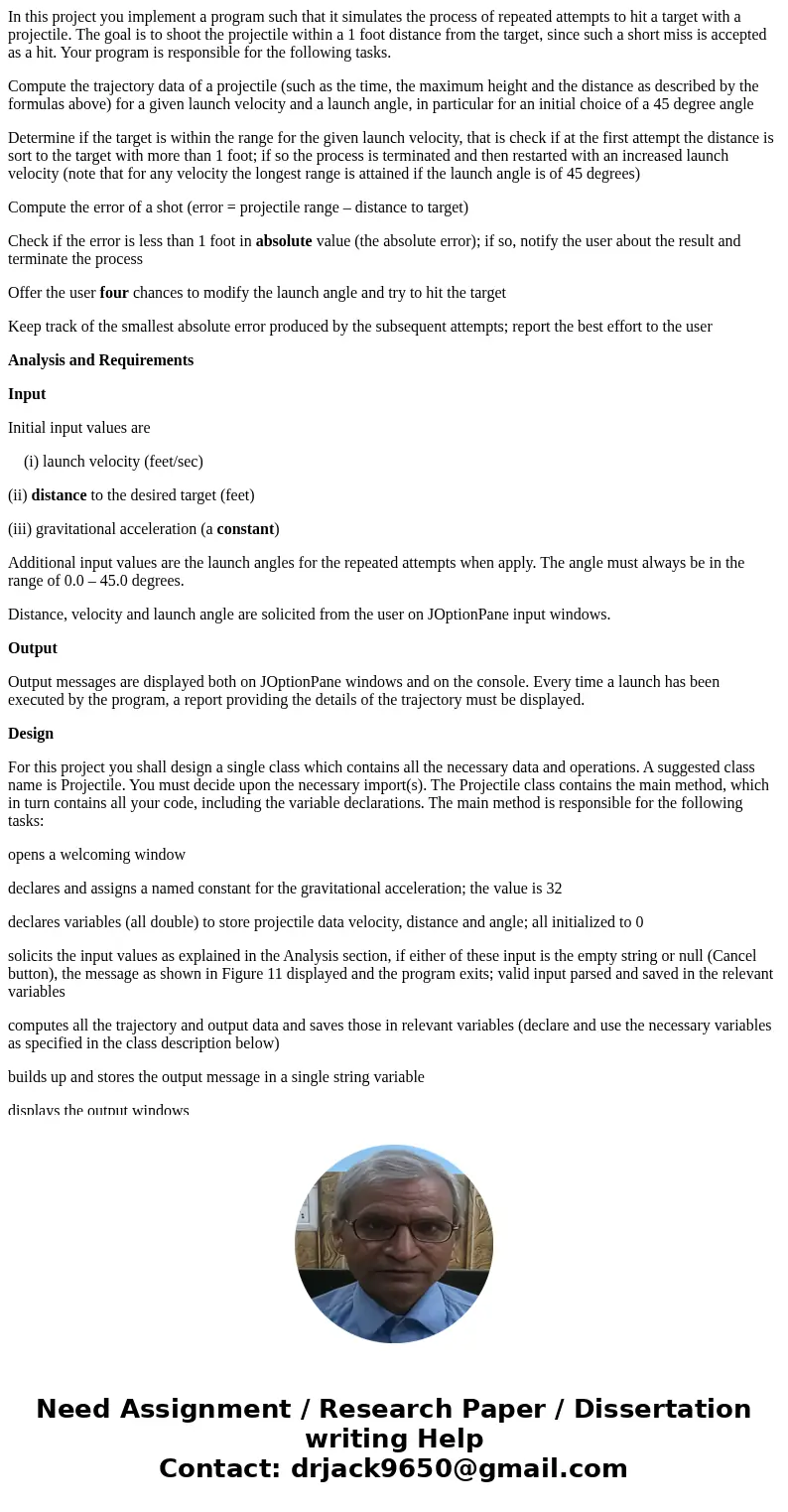 In this project you implement a program such that it simulates the process of repeated attempts to hit a target with a projectile. The goal is to shoot the projectile within a 1 foot distance from the target, since such a short miss is accepted as a hit. Your program is responsible for the following tasks.

Compute the trajectory data of a projectile (such as the time, the maximum height and the distance as described by the formulas above) for a given launch velocity and a launch angle, in particular for an initial choice of a 45 degree angle

Determine if the target is within the range for the given launch velocity, that is check if at the first attempt the distance is sort to the target with more than 1 foot; if so the process is terminated and then restarted with an increased launch velocity (note that for any velocity the longest range is attained if the launch angle is of 45 degrees)

Compute the error of a shot (error = projectile range – distance to target)

Check if the error is less than 1 foot in absolute value (the absolute error); if so, notify the user about the result and terminate the process

Offer the user four chances to modify the launch angle and try to hit the target

Keep track of the smallest absolute error produced by the subsequent attempts; report the best effort to the user

Analysis and Requirements

Input

Initial input values are

(i) launch velocity (feet/sec)

(ii) distance to the desired target (feet)

(iii) gravitational acceleration (a constant)

Additional input values are the launch angles for the repeated attempts when apply. The angle must always be in the range of 0.0 – 45.0 degrees.

Distance, velocity and launch angle are solicited from the user on JOptionPane input windows.

Output

Output messages are displayed both on JOptionPane windows and on the console. Every time a launch has been executed by the program, a report providing the details of the trajectory must be displayed.

Design

For this project you shall design a single class which contains all the necessary data and operations. A suggested class name is Projectile. You must decide upon the necessary import(s). The Projectile class contains the main method, which in turn contains all your code, including the variable declarations. The main method is responsible for the following tasks:

opens a welcoming window

declares and assigns a named constant for the gravitational acceleration; the value is 32

declares variables (all double) to store projectile data velocity, distance and angle; all initialized to 0

solicits the input values as explained in the Analysis section, if either of these input is the empty string or null (Cancel button), the message as shown in Figure 11 displayed and the program exits; valid input parsed and saved in the relevant variables

computes all the trajectory and output data and saves those in relevant variables (declare and use the necessary variables as specified in the class description below)

builds up and stores the output message in a single string variable

displays the output windows

Need Assignment / Research Paper / Dissertation writing Help
Contact: drjack9650@gmail.com